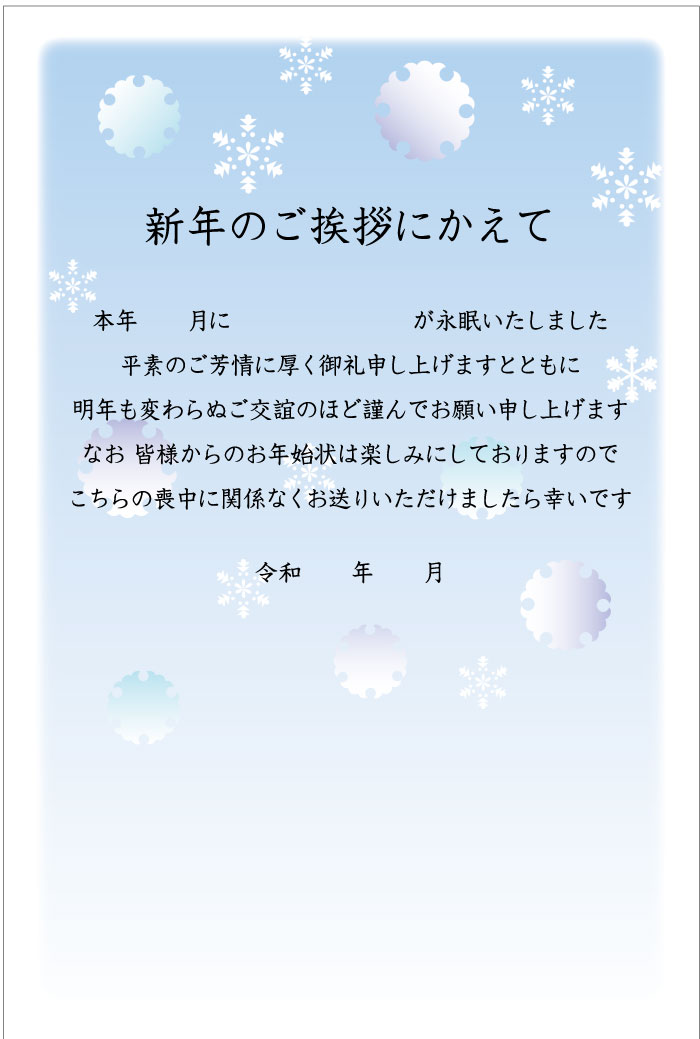 新年のご挨拶にかえて

本年　　月に　　　　　　　　が永眠いたしました
平素のご芳情に厚く御礼申し上げますとともに
明年も変わらぬご交誼のほど謹んでお願い申し上げます
なお 皆様からのお年始状は楽しみにしておりますので
こちらの喪中に関係なくお送りいただけましたら幸いです

令和　　年　　月